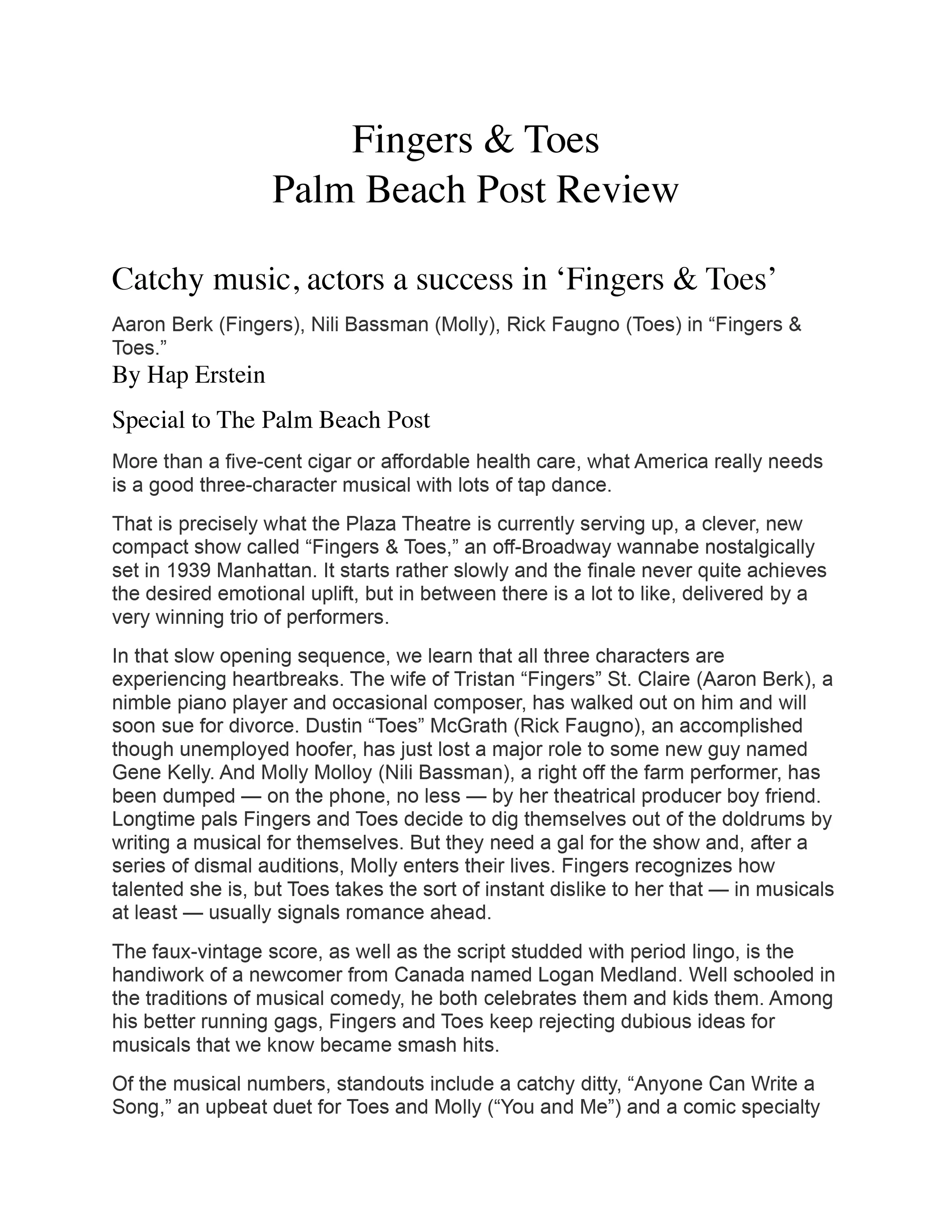 Fingers & Toes
Palm Beach Post Review

Catchy music, actors a success in ‘Fingers & Toes’

Aaron Berk (Fingers), Nili Bassman (Molly), Rick Faugno (Toes) in “Fingers & Toes.”
By Hap Erstein

Special to The Palm Beach Post

More than a five-cent cigar or affordable health care, what America really needs is a good three-character musical with lots of tap dance.

That is precisely what the Plaza Theatre is currently serving up, a clever, new compact show called “Fingers & Toes,” an off-Broadway wannabe nostalgically set in 1939 Manhattan. It starts rather slowly and the finale never quite achieves the desired emotional uplift, but in between there is a lot to like, delivered by a very winning trio of performers.

In that slow opening sequence, we learn that all three characters are experiencing heartbreaks. The wife of Tristan “Fingers” St. Claire (Aaron Berk), a nimble piano player and occasional composer, has walked out on him and will soon sue for divorce. Dustin “Toes” McGrath (Rick Faugno), an accomplished though unemployed hoofer, has just lost a major role to some new guy named Gene Kelly. And Molly Molloy (Nili Bassman), a right off the farm performer, has been dumped — on the phone, no less — by her theatrical producer boy friend. Longtime pals Fingers and Toes decide to dig themselves out of the doldrums by writing a musical for themselves. But they need a gal for the show and, after a series of dismal auditions, Molly enters their lives. Fingers recognizes how talented she is, but Toes takes the sort of instant dislike to her that — in musicals at least — usually signals romance ahead.

The faux-vintage score, as well as the script studded with period lingo, is the handiwork of a newcomer from Canada named Logan Medland. Well schooled in the traditions of musical comedy, he both celebrates them and kids them. Among his better running gags, Fingers and Toes keep rejecting dubious ideas for musicals that we know became smash hits.

Of the musical numbers, standouts include a catchy ditty, “Anyone Can Write a Song,” an upbeat duet for Toes and Molly (“You and Me”) and a comic specialty